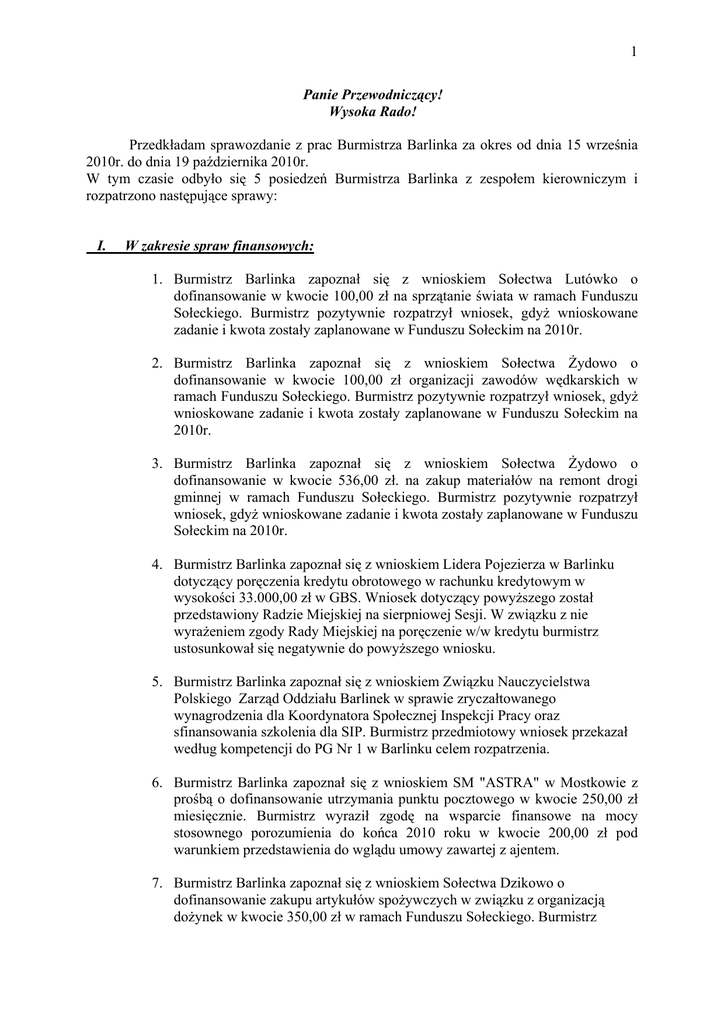 1

Panie Przewodniczący!
Wysoka Rado!

Przedkładam sprawozdanie z prac Burmistrza Barlinka za okres od dnia 15 września 2010r. do dnia 19 października 2010r.
W tym czasie odbyło się 5 posiedzeń Burmistrza Barlinka z zespołem kierowniczym i rozpatrzono następujące sprawy:

I. W zakresie spraw finansowych:

1. Burmistrz Barlinka zapoznał się z wnioskiem Sołectwa Lutówko o dofinansowanie w kwocie 100,00 zł na sprzątanie świata w ramach Funduszu Sołeckiego. Burmistrz pozytywnie rozpatrzył wniosek, gdyż wnioskowane zadanie i kwota zostały zaplanowane w Funduszu Sołeckim na 2010r.

2. Burmistrz Barlinka zapoznał się z wnioskiem Sołectwa Żydowo o dofinansowanie w kwocie 100,00 zł organizacji zawodów wędkarskich w ramach Funduszu Sołeckiego. Burmistrz pozytywnie rozpatrzył wniosek, gdyż wnioskowane zadanie i kwota zostały zaplanowane w Funduszu Sołeckim na 2010r.

3. Burmistrz Barlinka zapoznał się z wnioskiem Sołectwa Żydowo o dofinansowanie w kwocie 536,00 zł. na zakup materiałów na remont drogi gminnej w ramach Funduszu Sołeckiego. Burmistrz pozytywnie rozpatrzył wniosek, gdyż wnioskowane zadanie i kwota zostały zaplanowane w Funduszu Sołeckim na 2010r.

4. Burmistrz Barlinka zapoznał się z wnioskiem Lidera Pojezierza w Barlinku dotyczący poręczenia kredytu obrotowego w rachunku kredytowym w wysokości 33.000,00 zł w GBS. Wniosek dotyczący powyższego został przedstawiony Radzie Miejskiej na sierpniowej Sesji. W związku z nie wyrażeniem zgody Rady Miejskiej na poręczenie w/w kredytu burmistrz ustosunkował się negatywnie do powyższego wniosku.

5. Burmistrz Barlinka zapoznał się z wnioskiem Związku Nauczycielstwa Polskiego Zarząd Oddziału Barlinek w sprawie zryczałtowanego wynagrodzenia dla Koordynatora Społecznej Inspekcji Pracy oraz sfinansowania szkolenia dla SIP. Burmistrz przedmiotowy wniosek przekazał według kompetencji do PG Nr 1 w Barlinku celem rozpatrzenia.

6. Burmistrz Barlinka zapoznał się z wnioskiem SM "ASTRA" w Mostkowie z prośbą o dofinansowanie utrzymania punktu pocztowego w kwocie 250,00 zł miesięcznie. Burmistrz wyraził zgodę na wsparcie finansowe na mocy stosownego porozumienia do końca 2010 roku w kwocie 200,00 zł pod warunkiem przedstawienia do wglądu umowy zawartej z ajentem.

7. Burmistrz Barlinka zapoznał się z wnioskiem Sołectwa Dzikowo o dofinansowanie zakupu artykułów spożywczych w związku z organizacją dożynek w kwocie 350,00 zł w ramach Funduszu Sołeckiego. Burmistrz